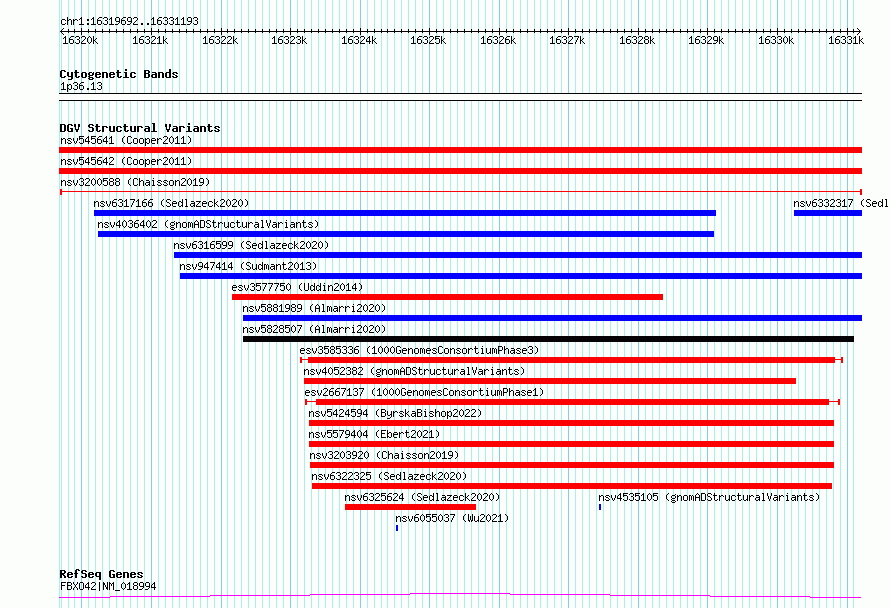 chr1:16319692..16331193

16320k 16321k 16322k 16323k 16324k 16325k 16326k 16327k 16328k 16329k 16330k 16331k

Cytogenetic Bands
1p36.13

DGV Structural Variants
nsv545641 (Cooper2011)
nsv545642 (Cooper2011)
nsv3200588 (Chaisson2019)
nsv6317166 (Sedlazeck2020)
nsv6332317 (Sedl
nsv4036402 (gnomADStructuralVariants)
nsv6316599 (Sedlazeck2020)
nsv947414 (Sudmant2013)
esv3577750 (Uddin2014)
nsv5881989 (Almarri2020)
nsv5828507 (Almarri2020)
esv3585336 (1000GenomesConsortiumPhase3)
nsv4052382 (gnomADStructuralVariants)
esv2667137 (1000GenomesConsortiumPhase1)
nsv5424594 (ByrskaBishop2022)
nsv5579404 (Ebert2021)
nsv3203920 (Chaisson2019)
nsv6322325 (Sedlazeck2020)
nsv6325624 (Sedlazeck2020)
nsv4535105 (gnomADStructuralVariants)
nsv6055037 (Wu2021)

RefSeq Genes
FBXO42|NM_018994